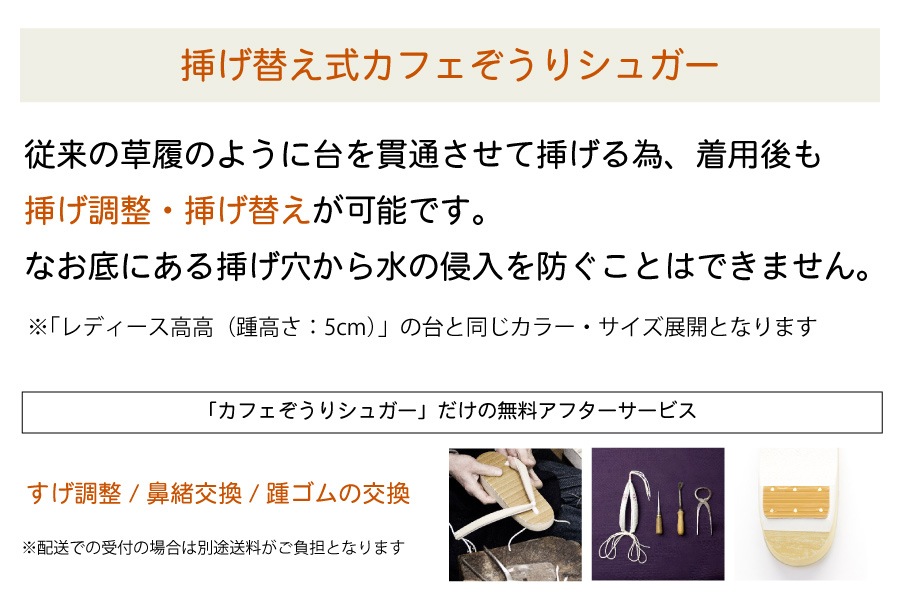 挿げ替え式カフェぞうりシュガー

従来の草履のように台を貫通させて挿げる為、着用後も挿げ調整・挿げ替えが可能です。
なお底にある挿げ穴から水の侵入を防ぐことはできません。

※「レディース高高（踵高さ：5cm）」の台と同じカラー・サイズ展開となります

「カフェぞうりシュガー」だけの無料アフターサービス

すげ調整 / 鼻緒交換 / 踵ゴムの交換

※配送での受付の場合は別途送料がご負担となります